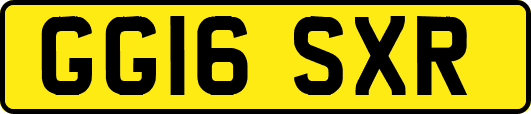 GG16 SXR